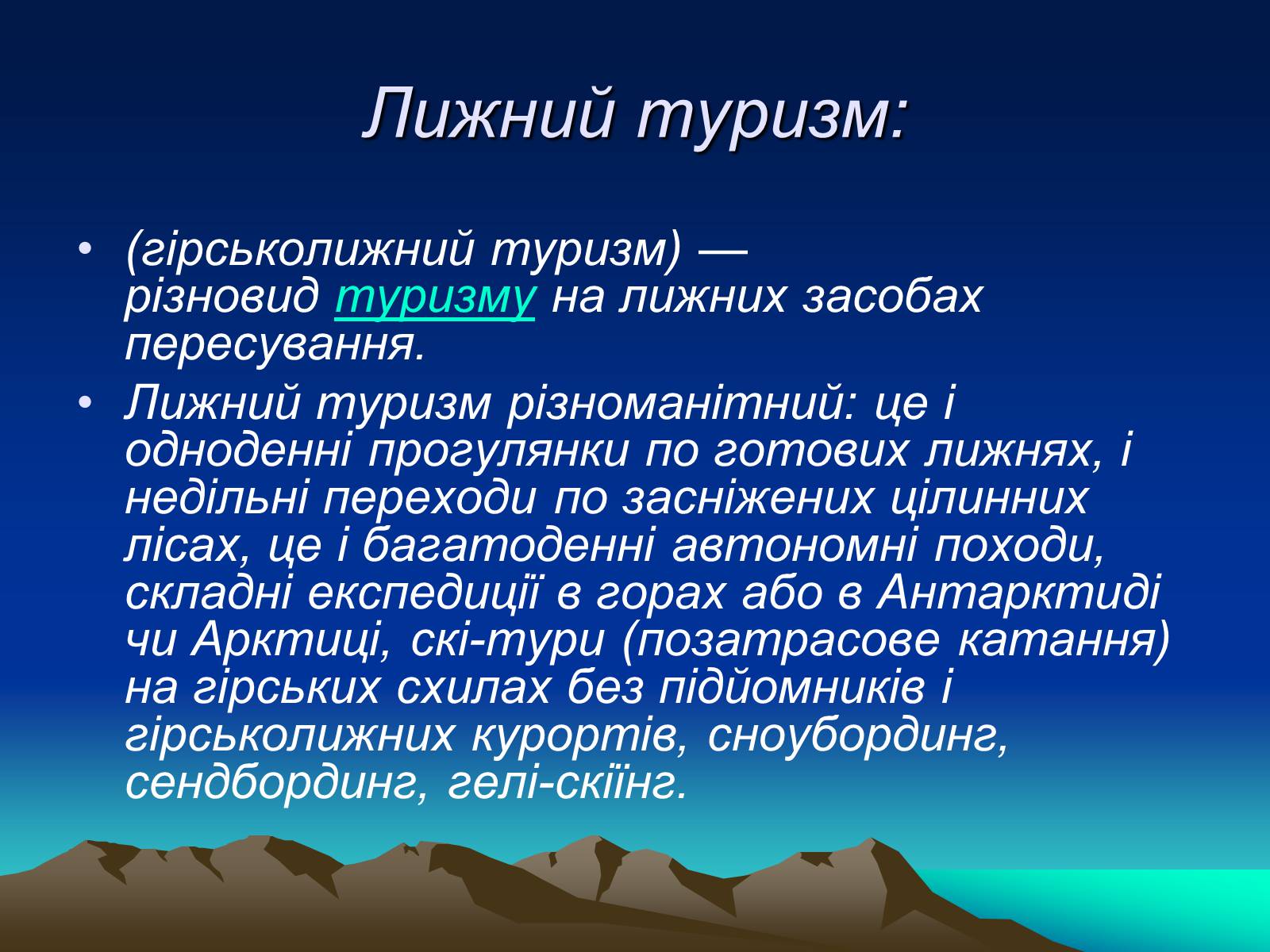 Лижний туризм:

• (гірськолижний туризм) — різновид туризму на лижних засобах пересування.

• Лижний туризм різноманітний: це і одноденні прогулянки по готових лижнях, і недільні переходи по засніжених цілинних лісах, це і багатоденні автономні походи, складні експедиції в горах або в Антарктиді чи Арктиці, скі-тури (позатрасове катання) на гірських схилах без підйомників і гірськолижних курортів, сноубординг, сендбординг, гелі-скіїнг.